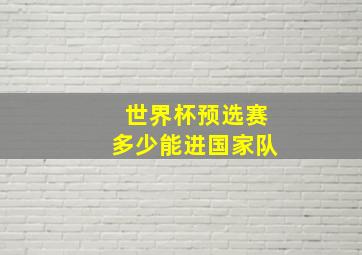 世界杯预选赛
多少能进国家队